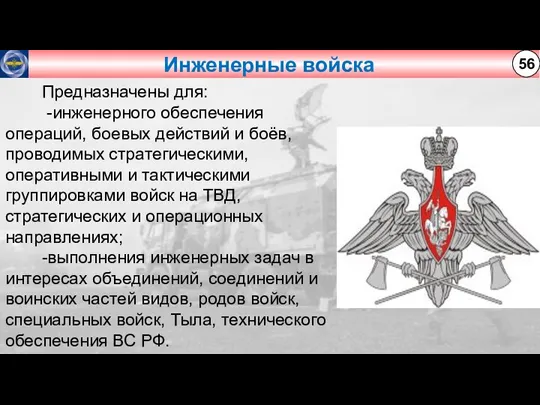 Инженерные войска

56

Предназначены для:

-инженерного обеспечения операций, боевых действий и боёв, проводимых стратегическими, оперативными и тактическими группировками войск на ТВД, стратегических и операционных направлениях;

-выполнения инженерных задач в интересах объединений, соединений и воинских частей видов, родов войск, специальных войск, Тыла, технического обеспечения ВС РФ.